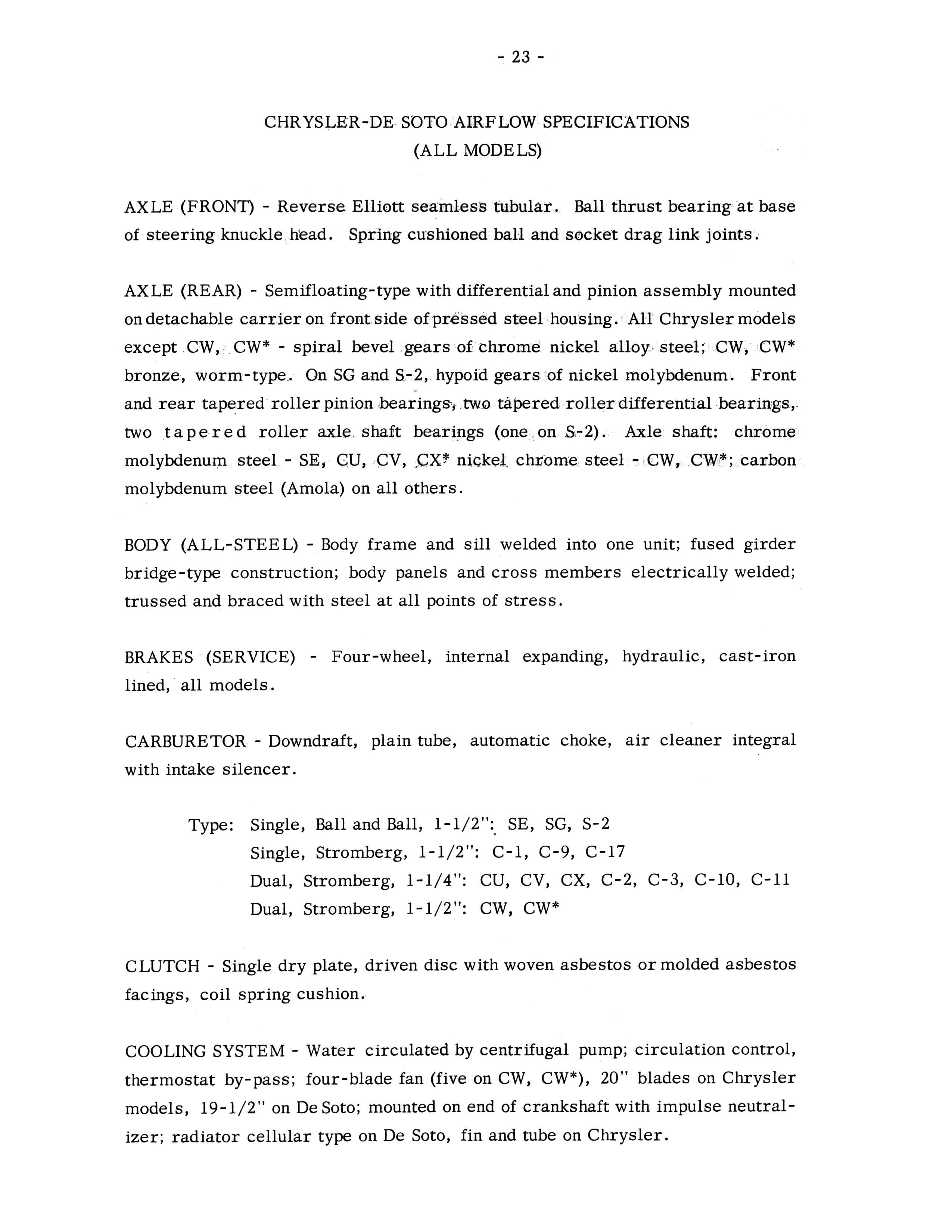 - 23 -

CHRYSLER-DE SOTO AIRFLOW SPECIFICATIONS
(ALL MODELS)

AXLE (FRONT) - Reverse Elliott seamless tubular. Ball thrust bearing at base of steering knuckle head. Spring cushioned ball and socket drag link joints.

AXLE (REAR) - Semifloating-type with differential and pinion assembly mounted on detachable carrier on front side of pressed steel housing. All Chrysler models except CW, CW* - spiral bevel gears of chrome nickel alloy steel; CW, CW* bronze, worm-type. On SG and S-2, hypoid gears of nickel molybdenum. Front and rear tapered roller pinion bearings, two tapered roller differential bearings, two tapered roller axle shaft bearings (one on S-2). Axle shaft: chrome molybdenum steel - SE, CU, CV, CX* nickel chrome steel - CW, CW*; carbon molybdenum steel (Amola) on all others.

BODY (ALL-STEEL) - Body frame and sill welded into one unit; fused girder bridge-type construction; body panels and cross members electrically welded; trussed and braced with steel at all points of stress.

BRAKES (SERVICE) - Four-wheel, internal expanding, hydraulic, cast-iron lined, all models.

CARBURETOR - Downdraft, plain tube, automatic choke, air cleaner integral with intake silencer.

Type: Single, Ball and Ball, 1-1/2": SE, SG, S-2
Single, Stromberg, 1-1/2": C-1, C-9, C-17
Dual, Stromberg, 1-1/4": CU, CV, CX, C-2, C-3, C-10, C-11
Dual, Stromberg, 1-1/2": CW, CW*

CLUTCH - Single dry plate, driven disc with woven asbestos or molded asbestos facings, coil spring cushion.

COOLING SYSTEM - Water circulated by centrifugal pump; circulation control, thermostat by-pass; four-blade fan (five on CW, CW*), 20" blades on Chrysler models, 19-1/2" on De Soto; mounted on end of crankshaft with impulse neutralizer; radiator cellular type on De Soto, fin and tube on Chrysler.